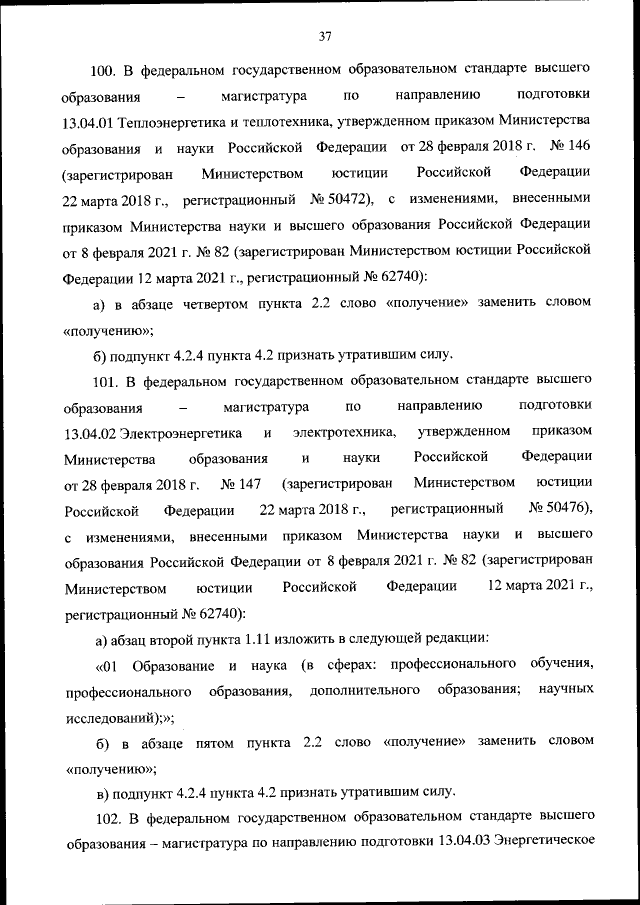 37

100. В федеральном государственном образовательном стандарте высшего образования – магистратура по направлению подготовки 13.04.01 Теплоэнергетика и теплотехника, утвержденном приказом Министерства образования и науки Российской Федерации от 28 февраля 2018 г. № 146 (зарегистрирован Министерством юстиции Российской Федерации 22 марта 2018 г., регистрационный № 50472), с изменениями, внесенными приказом Министерства науки и высшего образования Российской Федерации от 8 февраля 2021 г. № 82 (зарегистрирован Министерством юстиции Российской Федерации 12 марта 2021 г., регистрационный № 62740):

а) в абзаце четвертом пункта 2.2 слово «получение» заменить словом «получению»;

б) подпункт 4.2.4 пункта 4.2 признать утратившим силу.

101. В федеральном государственном образовательном стандарте высшего образования – магистратура по направлению подготовки 13.04.02 Электроэнергетика и электротехника, утвержденном приказом Министерства образования и науки Российской Федерации от 28 февраля 2018 г. № 147 (зарегистрирован Министерством юстиции Российской Федерации 22 марта 2018 г., регистрационный № 50476), с изменениями, внесенными приказом Министерства науки и высшего образования Российской Федерации от 8 февраля 2021 г. № 82 (зарегистрирован Министерством юстиции Российской Федерации 12 марта 2021 г., регистрационный № 62740):

а) абзац второй пункта 1.11 изложить в следующей редакции:

«01 Образование и наука (в сферах: профессионального обучения, профессионального образования, дополнительного образования; научных исследований);»;

б) в абзаце пятом пункта 2.2 слово «получение» заменить словом «получению»;

в) подпункт 4.2.4 пункта 4.2 признать утратившим силу.

102. В федеральном государственном образовательном стандарте высшего образования – магистратура по направлению подготовки 13.04.03 Энергетическое